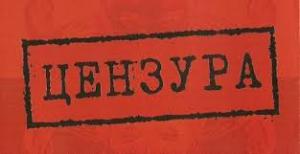 ЦЕНЗУРА